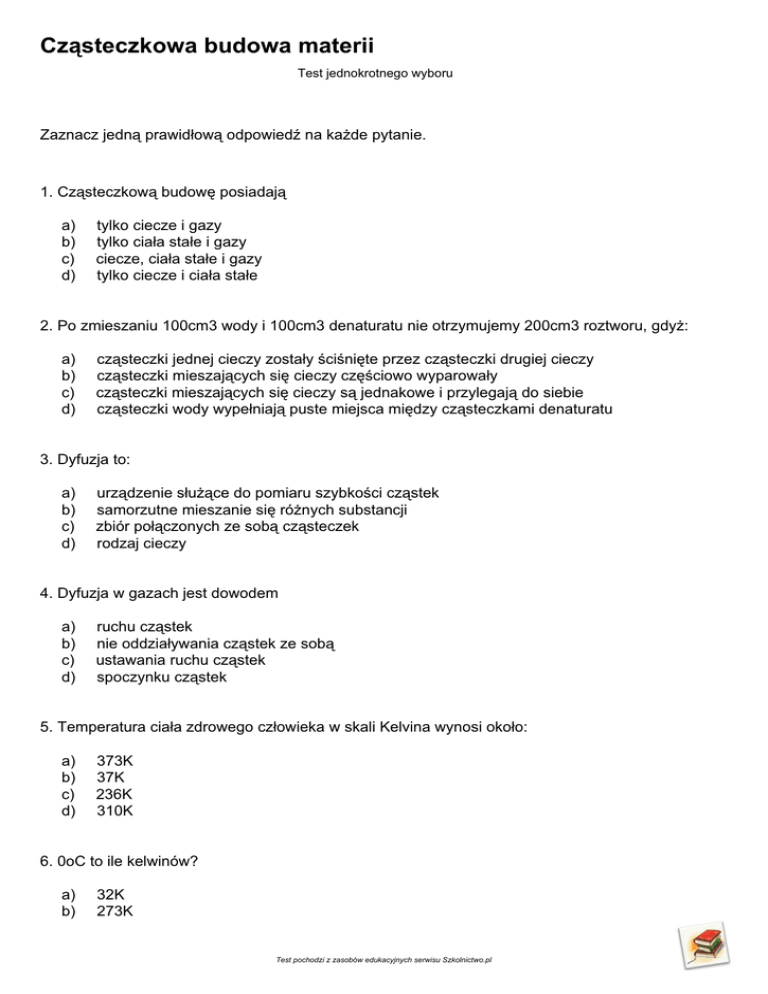 Cząsteczkowa budowa materii

Test jednokrotnego wyboru

Zaznacz jedną prawidłową odpowiedź na każde pytanie.

1. Cząsteczkową budowę posiadają

a) tylko ciecze i gazy
b) tylko ciała stałe i gazy
c) ciecze, ciała stałe i gazy
d) tylko ciecze i ciała stałe

2. Po zmieszaniu 100cm3 wody i 100cm3 denaturatu nie otrzymujemy 200cm3 roztworu, gdyż:

a) cząsteczki jednej cieczy zostały ściśnięte przez cząsteczki drugiej cieczy
b) cząsteczki mieszających się cieczy częściowo wyparowały
c) cząsteczki mieszających się cieczy są jednakowe i przylegają do siebie
d) cząsteczki wody wypełniają puste miejsca między cząsteczkami denaturatu

3. Dyfuzja to:

a) urządzenie służące do pomiaru szybkości cząstek
b) samorzutne mieszanie się różnych substancji
c) zbiór połączonych ze sobą cząsteczek
d) rodzaj cieczy

4. Dyfuzja w gazach jest dowodem

a) ruchu cząstek
b) nie oddziaływania cząstek ze sobą
c) ustawania ruchu cząstek
d) spoczynku cząstek

5. Temperatura ciała zdrowego człowieka w skali Kelvina wynosi około:

a) 373K
b) 37K
c) 236K
d) 310K

6. 0oC to ile kelwinów?

a) 32K
b) 273K

Test pochodzi z zasobów edukacyjnych serwisu Szkolnictwo.pl